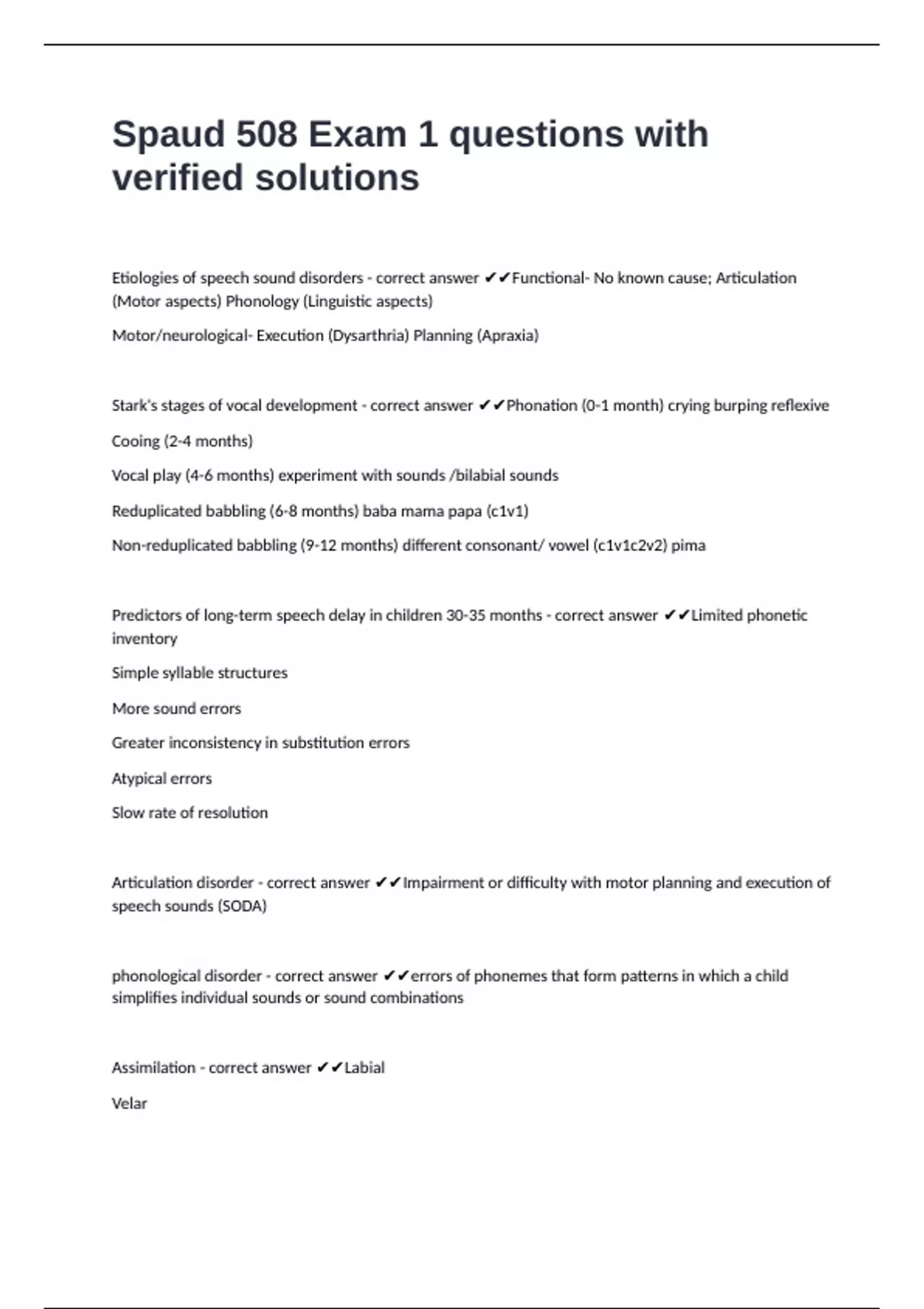 Spaud 508 Exam 1 questions with verified solutions

Etiologies of speech sound disorders - correct answer ✔✔Functional- No known cause; Articulation (Motor aspects) Phonology (Linguistic aspects)

Motor/neurological- Execution (Dysarthria) Planning (Apraxia)

Stark's stages of vocal development - correct answer ✔✔Phonation (0-1 month) crying burping reflexive

Cooing (2-4 months)

Vocal play (4-6 months) experiment with sounds /bilabial sounds

Reduplicated babbling (6-8 months) baba mama papa (c1v1)

Non-reduplicated babbling (9-12 months) different consonant/ vowel (c1v1c2v2) pima

Predictors of long-term speech delay in children 30-35 months - correct answer ✔✔Limited phonetic inventory

Simple syllable structures

More sound errors

Greater inconsistency in substitution errors

Atypical errors

Slow rate of resolution

Articulation disorder - correct answer ✔✔Impairment or difficulty with motor planning and execution of speech sounds (SODA)

phonological disorder - correct answer ✔✔errors of phonemes that form patterns in which a child simplifies individual sounds or sound combinations

Assimilation - correct answer ✔✔Labial

Velar